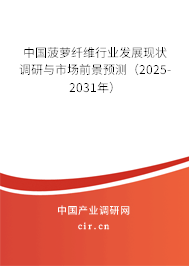 中国菠萝纤维行业发展现状调研与市场前景预测（2025-2031年）

中国产业调研网

cir.cn